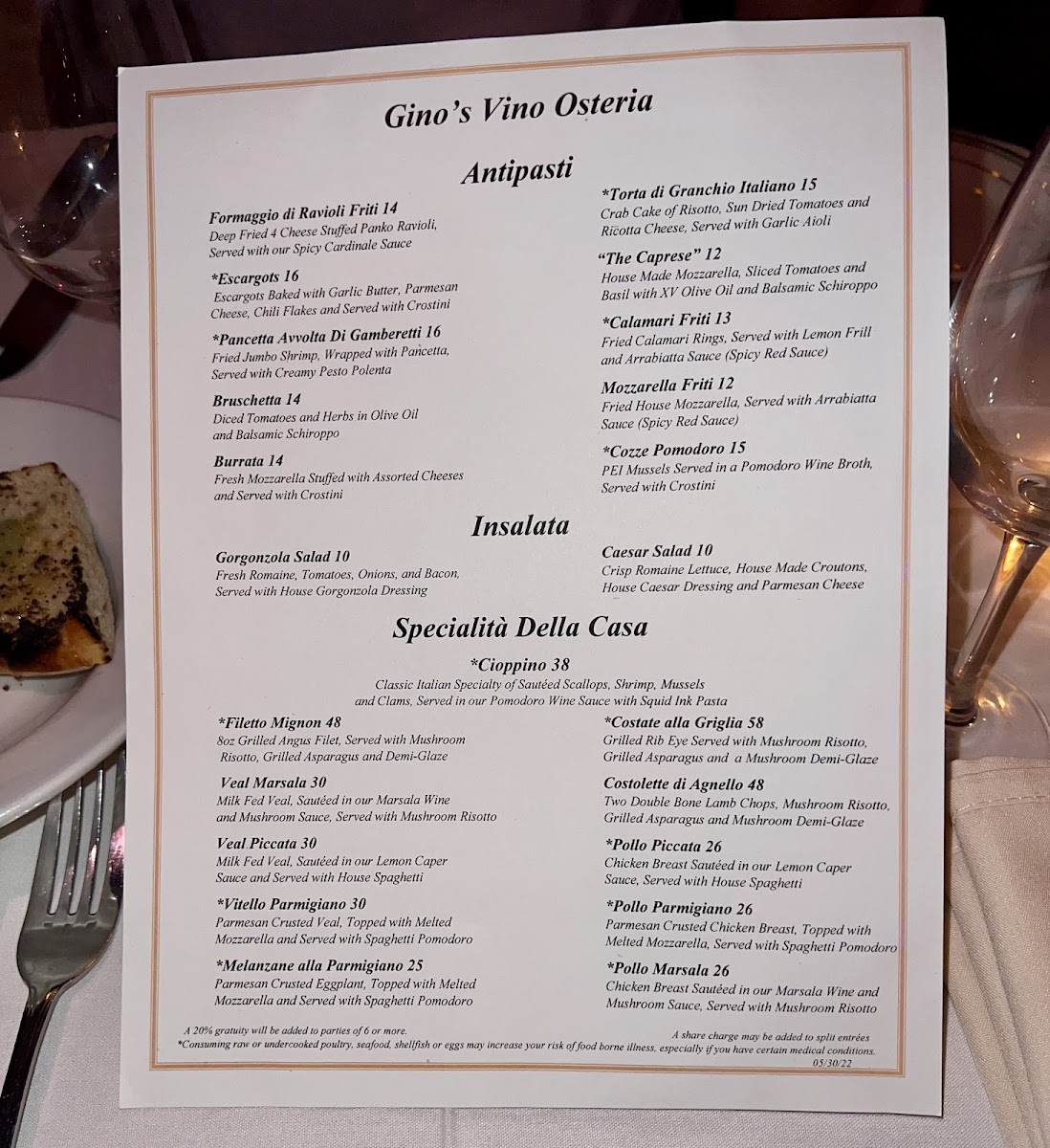 Gino's Vino Osteria

Antipasti

Formaggio di Ravioli Friti 14
Deep Fried 4 Cheese Stuffed Panko Ravioli, Served with our Spicy Cardinale Sauce

*Escargots 16
Escargots Baked with Garlic Butter, Parmesan Cheese, Chili Flakes and Served with Crostini

*Pancetta Avvolta Di Gamberetti 16
Fried Jumbo Shrimp, Wrapped with Pancetta, Served with Creamy Pesto Polenta

Bruschetta 14
Diced Tomatoes and Herbs in Olive Oil and Balsamic Schiroppo

Burrata 14
Fresh Mozzarella Stuffed with Assorted Cheeses and Served with Crostini

*Torta di Granchio Italiano 15
Crab Cake of Risotto, Sun Dried Tomatoes and Ricotta Cheese, Served with Garlic Aioli

"The Caprese" 12
House Made Mozzarella, Sliced Tomatoes and Basil with XV Olive Oil and Balsamic Schiroppo

*Calamari Friti 13
Fried Calamari Rings, Served with Lemon Frill and Arrabiatta Sauce (Spicy Red Sauce)

Mozzarella Friti 12
Fried House Mozzarella, Served with Arrabiatta Sauce (Spicy Red Sauce)

*Cozze Pomodoro 15
PEI Mussels Served in a Pomodoro Wine Broth, Served with Crostini

Insalata

Gorgonzola Salad 10
Fresh Romaine, Tomatoes, Onions, and Bacon, Served with House Gorgonzola Dressing

Caesar Salad 10
Crisp Romaine Lettuce, House Made Croutons, House Caesar Dressing and Parmesan Cheese

Specialità Della Casa

*Cioppino 38
Classic Italian Specialty of Sautéed Scallops, Shrimp, Mussels and Clams, Served in our Pomodoro Wine Sauce with Squid Ink Pasta

*Filetto Mignon 48
8oz Grilled Angus Filet, Served with Mushroom Risotto, Grilled Asparagus and Demi-Glaze

Veal Marsala 30
Milk Fed Veal, Sautéed in our Marsala Wine and Mushroom Sauce, Served with Mushroom Risotto

Veal Piccata 30
Milk Fed Veal, Sautéed in our Lemon Caper Sauce and Served with House Spaghetti

*Vitello Parmigiano 30
Parmesan Crusted Veal, Topped with Melted Mozzarella and Served with Spaghetti Pomodoro

*Melanzane alla Parmigiano 25
Parmesan Crusted Eggplant, Topped with Melted Mozzarella and Served with Spaghetti Pomodoro

*Costate alla Griglia 58
Grilled Rib Eye Served with Mushroom Risotto, Grilled Asparagus and a Mushroom Demi-Glaze

Costolette di Agnello 48
Two Double Bone Lamb Chops, Mushroom Risotto, Grilled Asparagus and Mushroom Demi-Glaze

*Pollo Piccata 26
Chicken Breast Sautéed in our Lemon Caper Sauce, Served with House Spaghetti

*Pollo Parmigiano 26
Parmesan Crusted Chicken Breast, Topped with Melted Mozzarella, Served with Spaghetti Pomodoro

*Pollo Marsala 26
Chicken Breast Sautéed in our Marsala Wine and Mushroom Sauce, Served with Mushroom Risotto

A 20% gratuity will be added to parties of 6 or more.
A share charge may be added to split entrées
*Consuming raw or undercooked poultry, seafood, shellfish or eggs may increase your risk of food borne illness, especially if you have certain medical conditions.
05/30/22